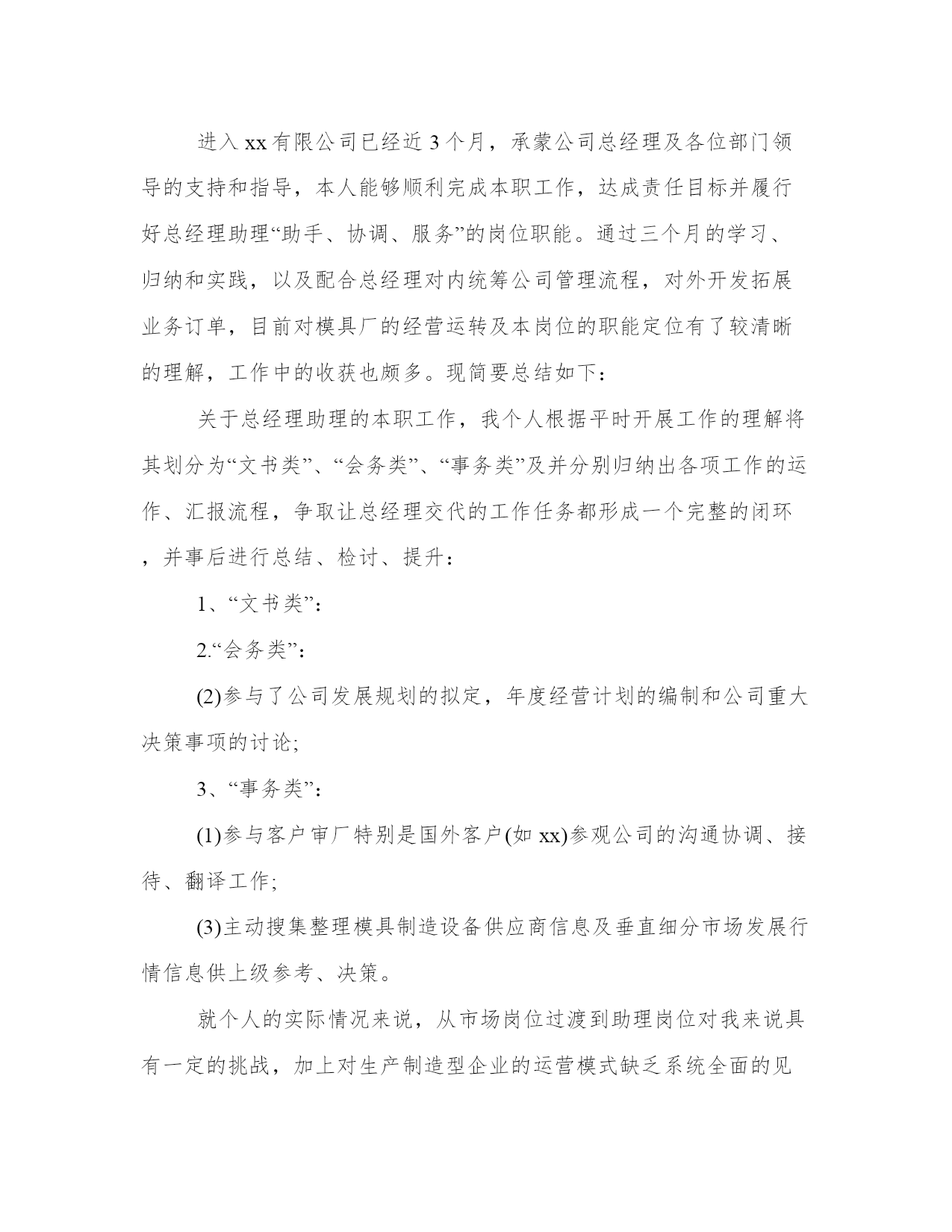 进入xx有限公司已经近3个月，承蒙公司总经理及各位部门领导的支持和指导，本人能够顺利完成本职工作，达成责任目标并履行好总经理助理“助手、协调、服务”的岗位职能。通过三个月的学习、归纳和实践，以及配合总经理对内统筹公司管理流程，对外开发拓展业务订单，目前对模具厂的经营运转及本岗位的职能定位有了较清晰的理解，工作中的收获也颇多。现简要总结如下：

关于总经理助理的本职工作，我个人根据平时开展工作的理解将其划分为“文书类”、“会务类”、“事务类”及并分别归纳出各项工作的运作、汇报流程，争取让总经理交代的工作任务都形成一个完整的闭环，并事后进行总结、检讨、提升：

1、“文书类”：

2.“会务类”：

(2)参与了公司发展规划的拟定，年度经营计划的编制和公司重大决策事项的讨论;

3、“事务类”：

(1)参与客户审厂特别是国外客户(如xx)参观公司的沟通协调、接待、翻译工作;

(3)主动搜集整理模具制造设备供应商信息及垂直细分市场发展行情信息供上级参考、决策。

就个人的实际情况来说，从市场岗位过渡到助理岗位对我来说具有一定的挑战，加上对生产制造型企业的运营模式缺乏系统全面的见